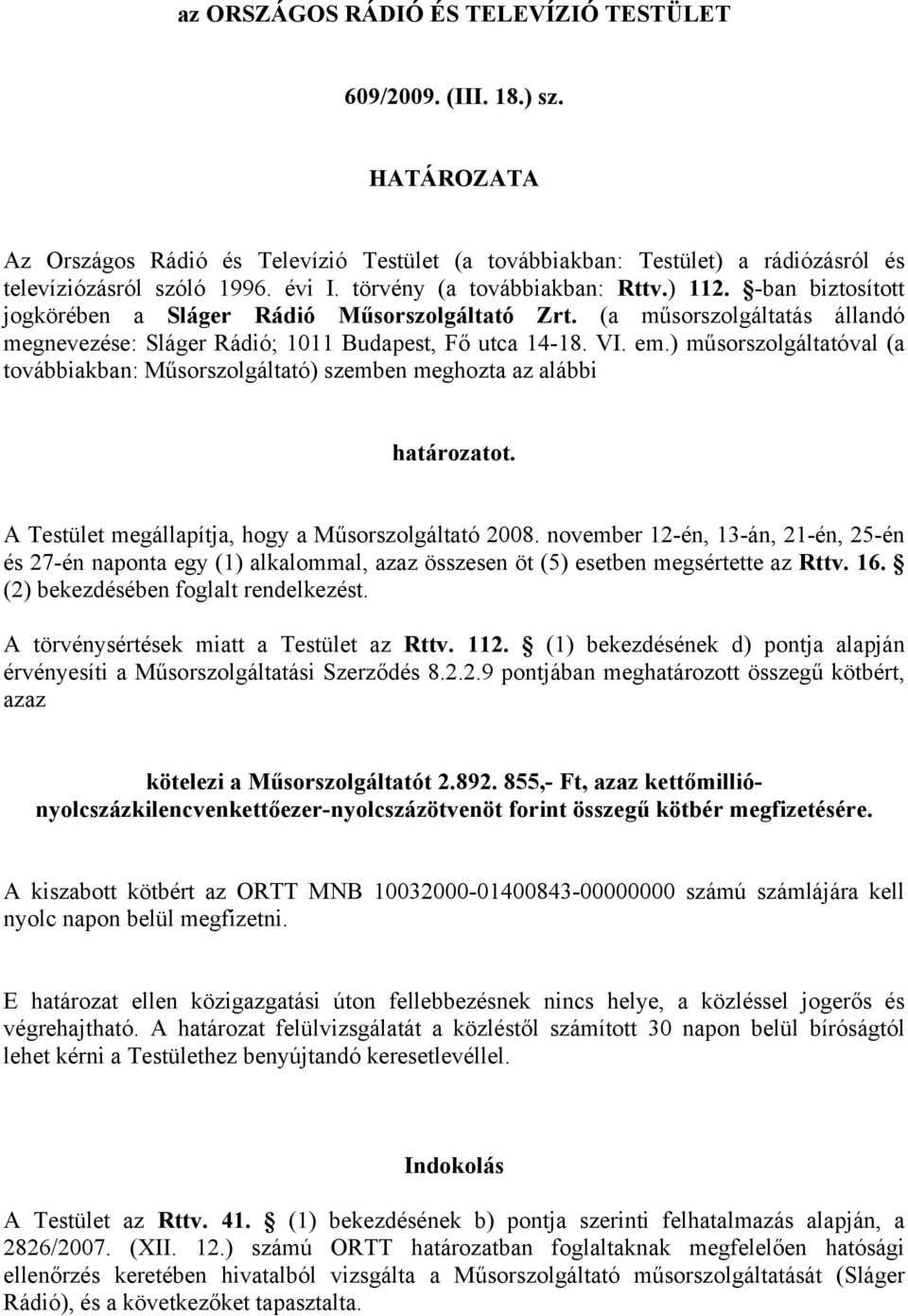 az ORSZÁGOS RÁDIÓ ÉS TELEVÍZIÓ TESTÜLET

609/2009. (III. 18.) sz.

HATÁROZATA

Az Országos Rádió és Televízió Testület (a továbbiakban: Testület) a rádiózásról és televíziózásról szóló 1996. évi I. törvény (a továbbiakban: Rttv.) 112. §-ban biztosított jogkörében a Sláger Rádió Műsorszolgáltató Zrt. (a műsorszolgáltatás állandó megnevezése: Sláger Rádió; 1011 Budapest, Fő utca 14-18. VI. em.) műsorszolgáltatóval (a továbbiakban: Műsorszolgáltató) szemben meghozta az alábbi

határozatot.

A Testület megállapítja, hogy a Műsorszolgáltató 2008. november 12-én, 13-án, 21-én, 25-én és 27-én naponta egy (1) alkalommal, azaz összesen öt (5) esetben megsértette az Rttv. 16. § (2) bekezdésében foglalt rendelkezést.

A törvénysértések miatt a Testület az Rttv. 112. § (1) bekezdésének d) pontja alapján érvényesíti a Műsorszolgáltatási Szerződés 8.2.2.9 pontjában meghatározott összegű kötbért, azaz

kötelezi a Műsorszolgáltatót 2.892. 855,- Ft, azaz kettőmillió-nyolcszázkilencvenkettőezer-nyolcszázötvenöt forint összegű kötbér megfizetésére.

A kiszabott kötbért az ORTT MNB 10032000-01400843-00000000 számú számlájára kell nyolc napon belül megfizetni.

E határozat ellen közigazgatási úton fellebbezésnek nincs helye, a közléssel jogerős és végrehajtható. A határozat felülvizsgálatát a közléstől számított 30 napon belül bíróságtól lehet kérni a Testülethez benyújtandó keresetlevéllel.

Indokolás

A Testület az Rttv. 41. § (1) bekezdésének b) pontja szerinti felhatalmazás alapján, a 2826/2007. (XII. 12.) számú ORTT határozatban foglaltaknak megfelelően hatósági ellenőrzés keretében hivatalból vizsgálta a Műsorszolgáltató műsorszolgáltatását (Sláger Rádió), és a következőket tapasztalta.